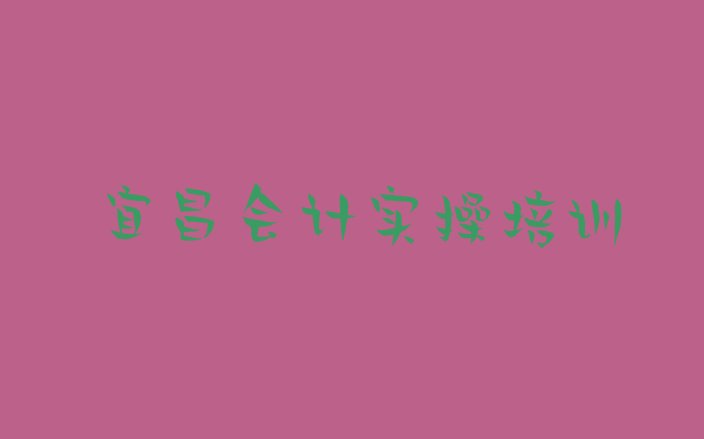 宜昌会计实操培训